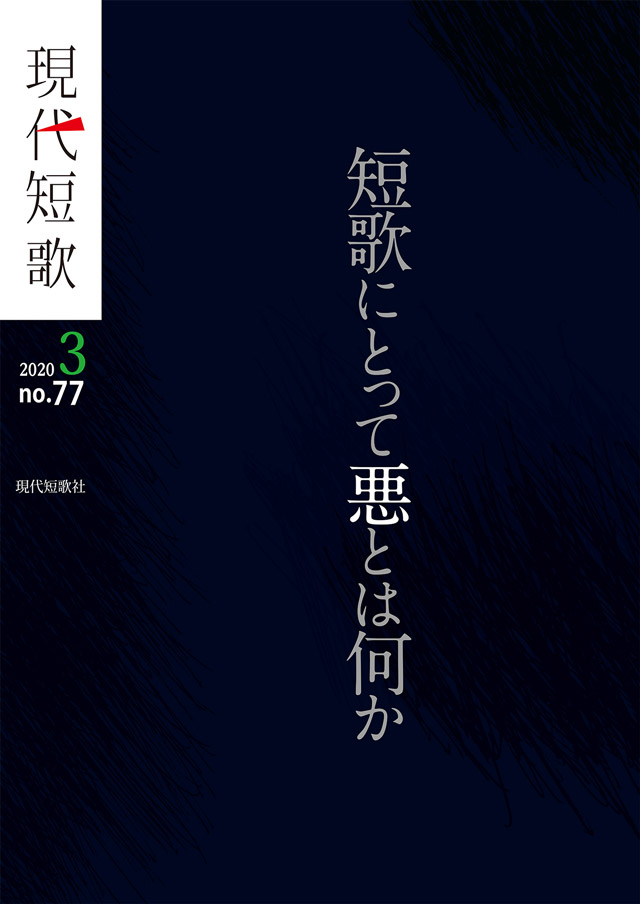 現代短歌

2020 3
no.77

現代短歌社

短歌にとって悪とは何か